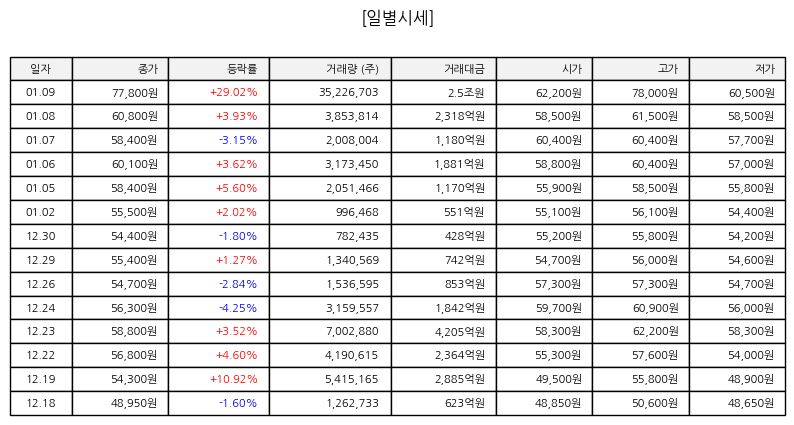 [일별시세]

| 일자 | 종가 | 등락률 | 거래량 (주) | 거래대금 | 시가 | 고가 | 저가 |
|---|---|---|---|---|---|---|---|
| 01.09 | 77,800원 | +29.02% | 35,226,703 | 2.5조원 | 62,200원 | 78,000원 | 60,500원 |
| 01.08 | 60,800원 | +3.93% | 3,853,814 | 2,318억원 | 58,500원 | 61,500원 | 58,500원 |
| 01.07 | 58,400원 | -3.15% | 2,008,004 | 1,180억원 | 60,400원 | 60,400원 | 57,700원 |
| 01.06 | 60,100원 | +3.62% | 3,173,450 | 1,881억원 | 58,800원 | 60,400원 | 57,000원 |
| 01.05 | 58,400원 | +5.60% | 2,051,466 | 1,170억원 | 55,900원 | 58,500원 | 55,800원 |
| 01.02 | 55,500원 | +2.02% | 996,468 | 551억원 | 55,100원 | 56,100원 | 54,400원 |
| 12.30 | 54,400원 | -1.80% | 782,435 | 428억원 | 55,200원 | 55,800원 | 54,200원 |
| 12.29 | 55,400원 | +1.27% | 1,340,569 | 742억원 | 54,700원 | 56,000원 | 54,600원 |
| 12.26 | 54,700원 | -2.84% | 1,536,595 | 853억원 | 57,300원 | 57,300원 | 54,700원 |
| 12.24 | 56,300원 | -4.25% | 3,159,557 | 1,842억원 | 59,700원 | 60,900원 | 56,000원 |
| 12.23 | 58,800원 | +3.52% | 7,002,880 | 4,205억원 | 58,300원 | 62,200원 | 58,300원 |
| 12.22 | 56,800원 | +4.60% | 4,190,615 | 2,364억원 | 55,300원 | 57,600원 | 54,000원 |
| 12.19 | 54,300원 | +10.92% | 5,415,165 | 2,885억원 | 49,500원 | 55,800원 | 48,900원 |
| 12.18 | 48,950원 | -1.60% | 1,262,733 | 623억원 | 48,850원 | 50,600원 | 48,650원 |